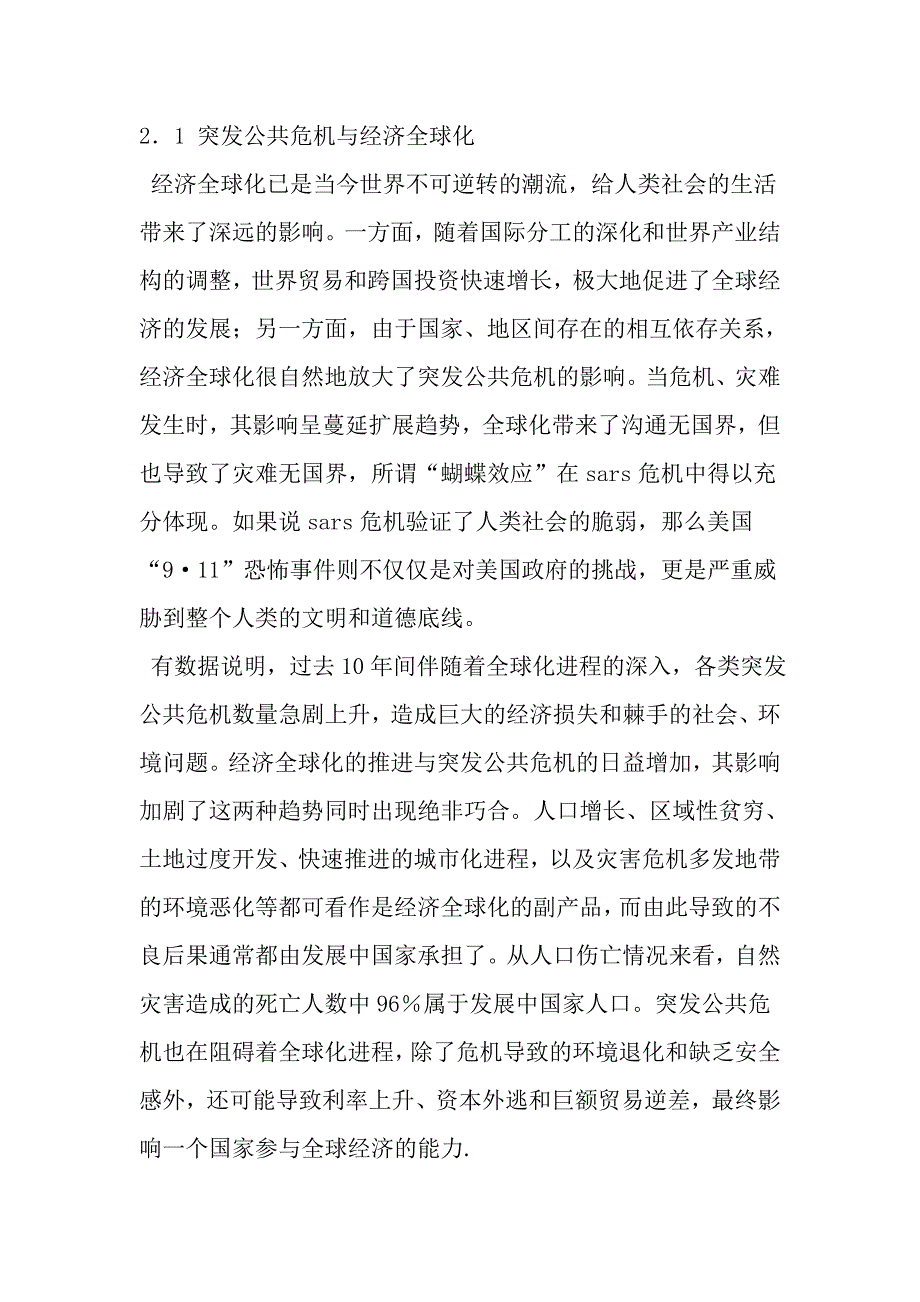 2．1 突发公共危机与经济全球化

经济全球化已是当今世界不可逆转的潮流，给人类社会的生活带来了深远的影响。一方面，随着国际分工的深化和世界产业结构的调整，世界贸易和跨国投资快速增长，极大地促进了全球经济的发展；另一方面，由于国家、地区间存在的相互依存关系，经济全球化很自然地放大了突发公共危机的影响。当危机、灾难发生时，其影响呈蔓延扩展趋势，全球化带来了沟通无国界，但也导致了灾难无国界，所谓“蝴蝶效应”在 sars 危机中得以充分体现。如果说 sars 危机验证了人类社会的脆弱，那么美国“9·11”恐怖事件则不仅仅是对美国政府的挑战，更是严重威胁到整个人类的文明和道德底线。

有数据说明，过去 10 年间伴随着全球化进程的深入，各类突发公共危机数量急剧上升，造成巨大的经济损失和棘手的社会、环境问题。经济全球化的推进与突发公共危机的日益增加，其影响加剧了这两种趋势同时出现绝非巧合。人口增长、区域性贫穷、土地过度开发、快速推进的城市化进程，以及灾害危机多发地带的环境恶化等都可看作是经济全球化的副产品，而由此导致的不良后果通常都由发展中国家承担了。从人口伤亡情况来看，自然灾害造成的死亡人数中 96％属于发展中国家人口。突发公共危机也在阻碍着全球化进程，除了危机导致的环境退化和缺乏安全感外，还可能导致利率上升、资本外逃和巨额贸易逆差，最终影响一个国家参与全球经济的能力.